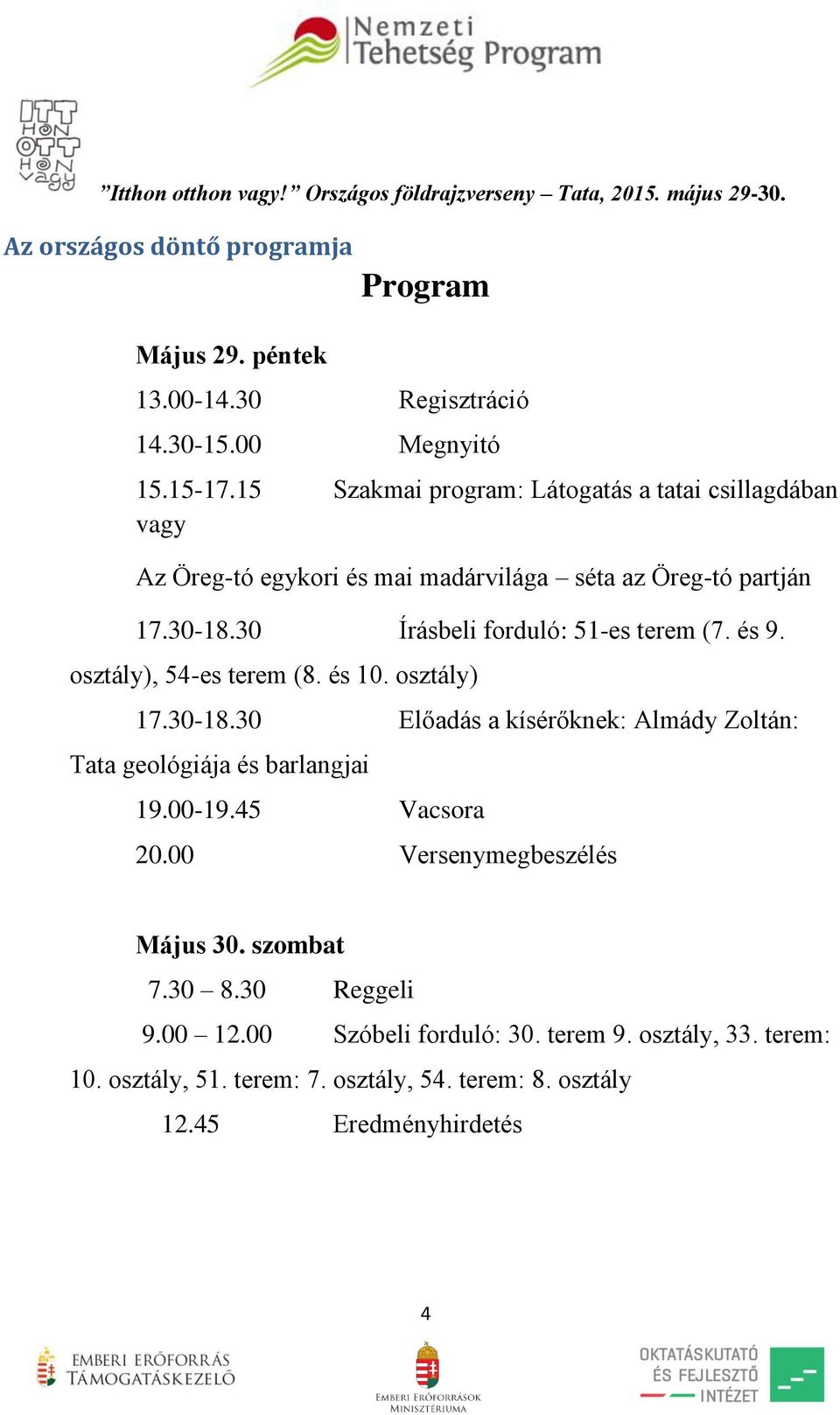 Nemzeti Tehetség Program

ITT HON OTT HON vagy

”Itthon otthon vagy!” Országos földrajzverseny – Tata, 2015. május 29-30.

Az országos döntő programja

Program

Május 29. péntek

13.00-14.30 Regisztráció

14.30-15.00 Megnyitó

15.15-17.15 Szakmai program: Látogatás a tatai csillagdában vagy

Az Öreg-tó egykori és mai madárvilága – séta az Öreg-tó partján

17.30-18.30 Írásbeli forduló: 51-es terem (7. és 9. osztály), 54-es terem (8. és 10. osztály)

17.30-18.30 Előadás a kísérőknek: Almády Zoltán: Tata geológiája és barlangjai

19.00-19.45 Vacsora

20.00 Versenymegbeszélés

Május 30. szombat

7.30 – 8.30 Reggeli

9.00 – 12.00 Szóbeli forduló: 30. terem 9. osztály, 33. terem: 10. osztály, 51. terem: 7. osztály, 54. terem: 8. osztály

12.45 Eredményhirdetés

4

EMBERI ERŐFORRÁS TÁMOGATÁSKEZELŐ

EMBERI ERŐFORRÁSOK MINISZTÉRIUMA

OKTATÁSKUTATÓ ÉS FEJLESZTŐ INTÉZET